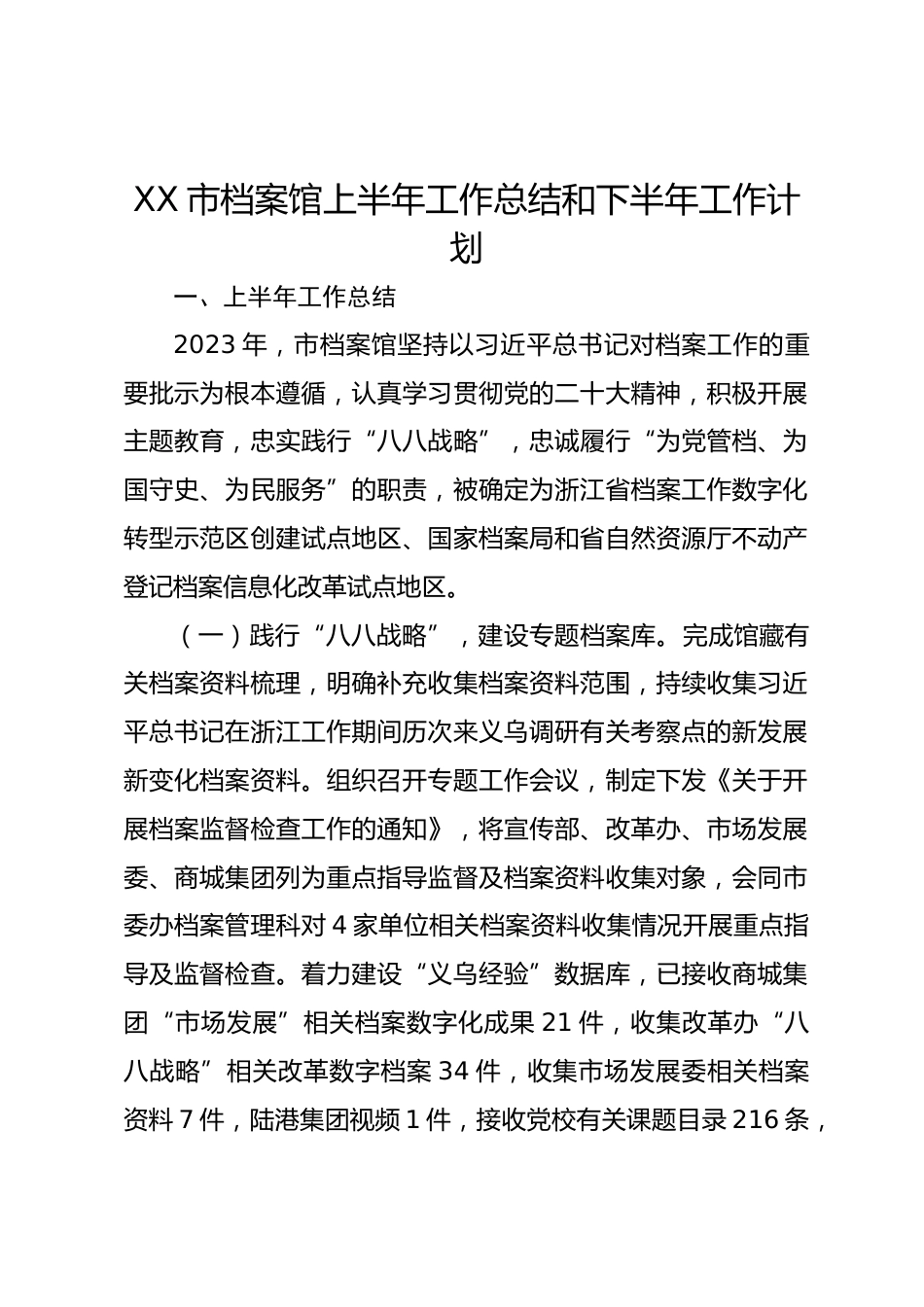 XX 市档案馆上半年工作总结和下半年工作计划

一、上半年工作总结

2023 年，市档案馆坚持以习近平总书记对档案工作的重要批示为根本遵循，认真学习贯彻党的二十大精神，积极开展主题教育，忠实践行“八八战略”，忠诚履行“为党管档、为国守史、为民服务”的职责，被确定为浙江省档案工作数字化转型示范区创建试点地区、国家档案局和省自然资源厅不动产登记档案信息化改革试点地区。

（一）践行“八八战略”，建设专题档案库。完成馆藏有关档案资料梳理，明确补充收集档案资料范围，持续收集习近平总书记在浙江工作期间历次来义乌调研有关考察点的新发展新变化档案资料。组织召开专题工作会议，制定下发《关于开展档案监督检查工作的通知》，将宣传部、改革办、市场发展委、商城集团列为重点指导监督及档案资料收集对象，会同市委办档案管理科对 4 家单位相关档案资料收集情况开展重点指导及监督检查。着力建设“义乌经验”数据库，已接收商城集团“市场发展”相关档案数字化成果 21 件，收集改革办“八八战略”相关改革数字档案 34 件，收集市场发展委相关档案资料 7 件，陆港集团视频 1 件，接收党校有关课题目录 216 条，